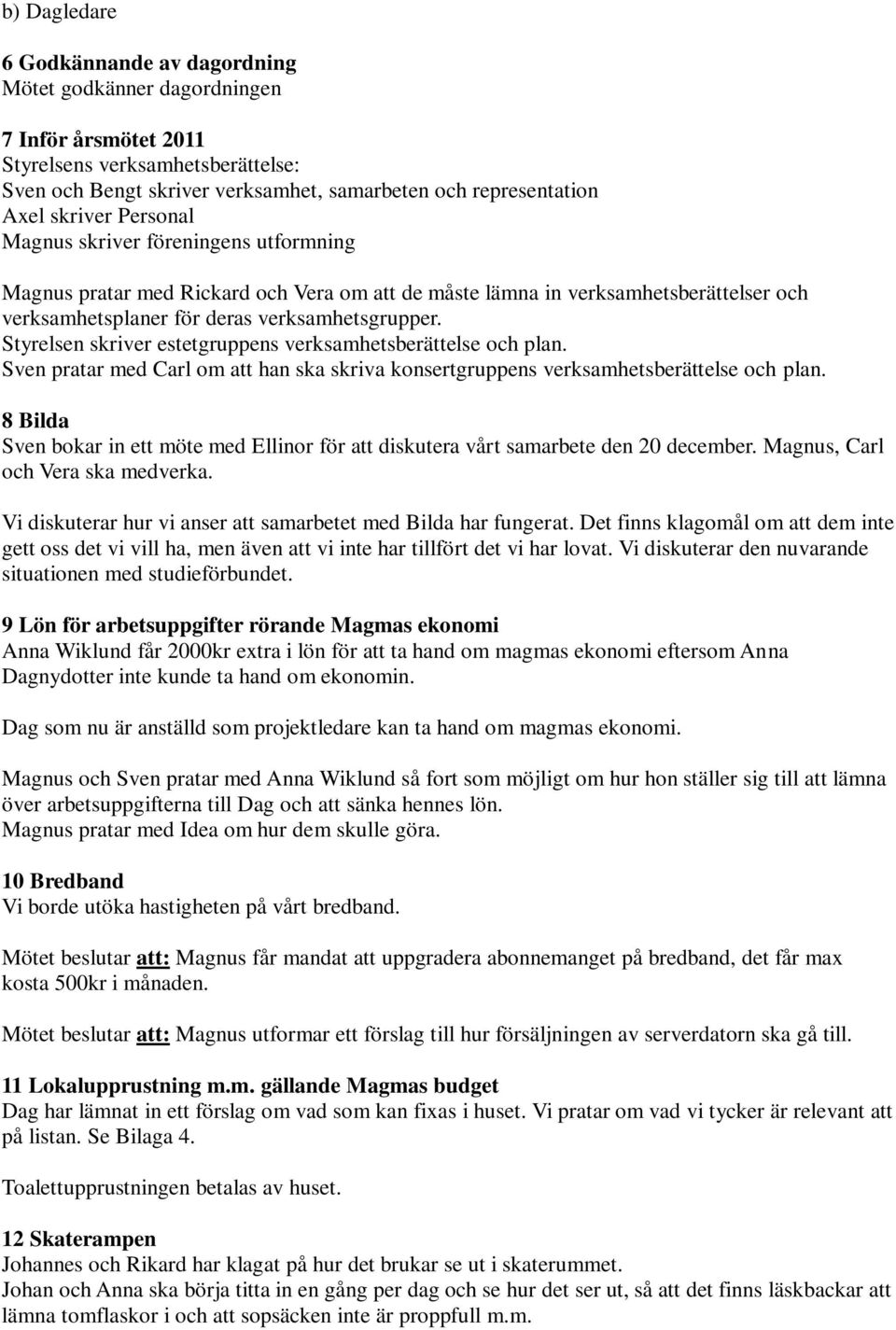 b) Dagledare

6 Godkännande av dagordning
Mötet godkänner dagordningen

7 Inför årsmötet 2011
Styrelsens verksamhetsberättelse:
Sven och Bengt skriver verksamhet, samarbeten och representation
Axel skriver Personal
Magnus skriver föreningens utformning

Magnus pratar med Rickard och Vera om att de måste lämna in verksamhetsberättelser och verksamhetsplaner för deras verksamhetsgrupper.
Styrelsen skriver estetgruppens verksamhetsberättelse och plan.
Sven pratar med Carl om att han ska skriva konsertgruppens verksamhetsberättelse och plan.

8 Bilda
Sven bokar in ett möte med Ellinor för att diskutera vårt samarbete den 20 december. Magnus, Carl och Vera ska medverka.

Vi diskuterar hur vi anser att samarbetet med Bilda har fungerat. Det finns klagomål om att dem inte gett oss det vi vill ha, men även att vi inte har tillfört det vi har lovat. Vi diskuterar den nuvarande situationen med studieförbundet.

9 Lön för arbetsuppgifter rörande Magmas ekonomi
Anna Wiklund får 2000kr extra i lön för att ta hand om magmas ekonomi eftersom Anna Dagnydotter inte kunde ta hand om ekonomin.

Dag som nu är anställd som projektledare kan ta hand om magmas ekonomi.

Magnus och Sven pratar med Anna Wiklund så fort som möjligt om hur hon ställer sig till att lämna över arbetsuppgifterna till Dag och att sänka hennes lön.
Magnus pratar med Idea om hur dem skulle göra.

10 Bredband
Vi borde utöka hastigheten på vårt bredband.

Mötet beslutar att: Magnus får mandat att uppgradera abonnemanget på bredband, det får max kosta 500kr i månaden.

Mötet beslutar att: Magnus utformar ett förslag till hur försäljningen av serverdatorn ska gå till.

11 Lokalupprustning m.m. gällande Magmas budget
Dag har lämnat in ett förslag om vad som kan fixas i huset. Vi pratar om vad vi tycker är relevant att på listan. Se Bilaga 4.

Toalettupprustningen betalas av huset.

12 Skaterampen
Johannes och Rikard har klagat på hur det brukar se ut i skaterummet.
Johan och Anna ska börja titta in en gång per dag och se hur det ser ut, så att det finns läskbackar att lämna tomflaskor i och att sopsäcken inte är proppfull m.m.